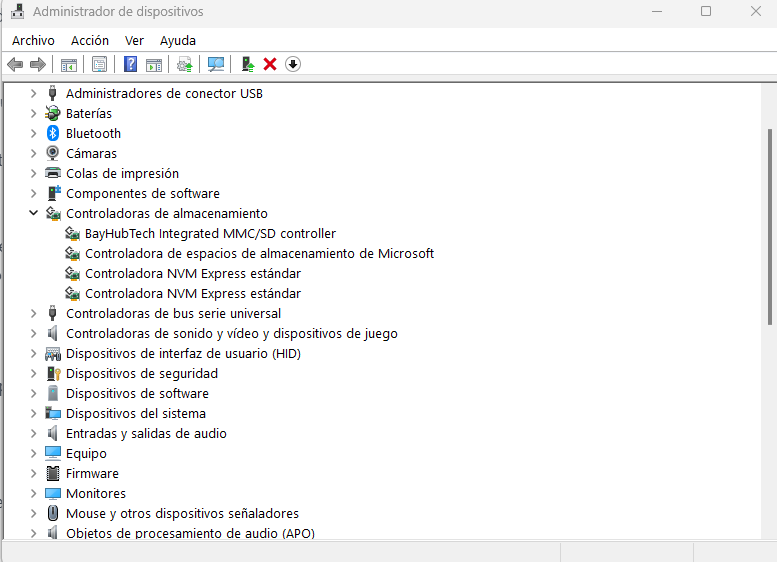 Administrador de dispositivos

Archivo Acción Ver Ayuda

Administradores de conector USB
Baterías
Bluetooth
Cámaras
Colas de impresión
Componentes de software
Controladoras de almacenamiento
BayHubTech Integrated MMC/SD controller
Controladora de espacios de almacenamiento de Microsoft
Controladora NVM Express estándar
Controladora NVM Express estándar
Controladoras de bus serie universal
Controladoras de sonido y vídeo y dispositivos de juego
Dispositivos de interfaz de usuario (HID)
Dispositivos de seguridad
Dispositivos de software
Dispositivos del sistema
Entradas y salidas de audio
Equipo
Firmware
Monitores
Mouse y otros dispositivos señaladores
Objetos de procesamiento de audio (APO)